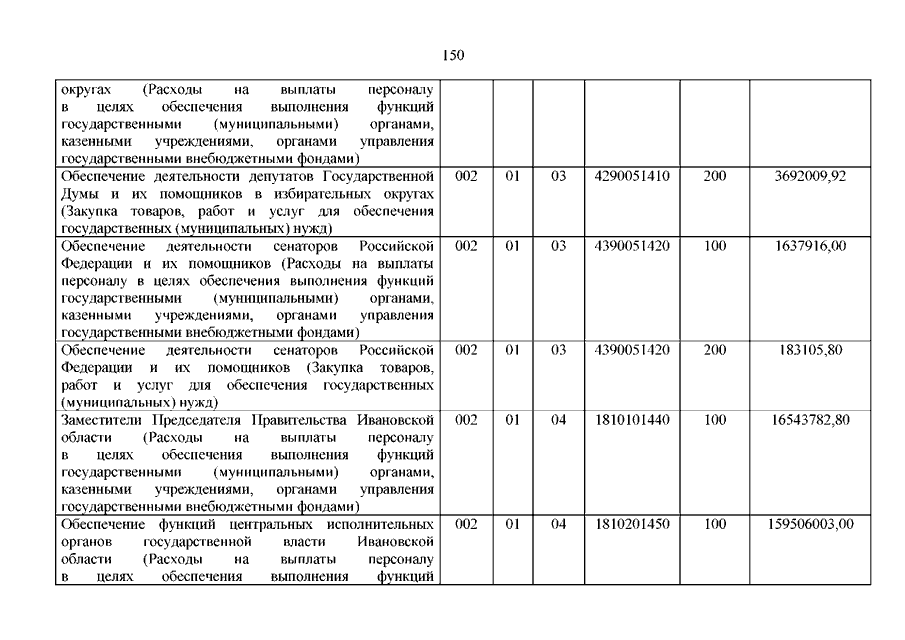 150

| | | | | | | |
|---|---|---|---|---|---|---|
| округах (Расходы на выплаты персоналу в целях обеспечения выполнения функций государственными (муниципальными) органами, казенными учреждениями, органами управления государственными внебюджетными фондами) | | | | | | |
| Обеспечение деятельности депутатов Государственной Думы и их помощников в избирательных округах (Закупка товаров, работ и услуг для обеспечения государственных (муниципальных) нужд) | 002 | 01 | 03 | 4290051410 | 200 | 3692009,92 |
| Обеспечение деятельности сенаторов Российской Федерации и их помощников (Расходы на выплаты персоналу в целях обеспечения выполнения функций государственными (муниципальными) органами, казенными учреждениями, органами управления государственными внебюджетными фондами) | 002 | 01 | 03 | 4390051420 | 100 | 1637916,00 |
| Обеспечение деятельности сенаторов Российской Федерации и их помощников (Закупка товаров, работ и услуг для обеспечения государственных (муниципальных) нужд) | 002 | 01 | 03 | 4390051420 | 200 | 183105,80 |
| Заместители Председателя Правительства Ивановской области (Расходы на выплаты персоналу в целях обеспечения выполнения функций государственными (муниципальными) органами, казенными учреждениями, органами управления государственными внебюджетными фондами) | 002 | 01 | 04 | 1810101440 | 100 | 16543782,80 |
| Обеспечение функций центральных исполнительных органов государственной власти Ивановской области (Расходы на выплаты персоналу в целях обеспечения выполнения функций | 002 | 01 | 04 | 1810201450 | 100 | 159506003,00 |